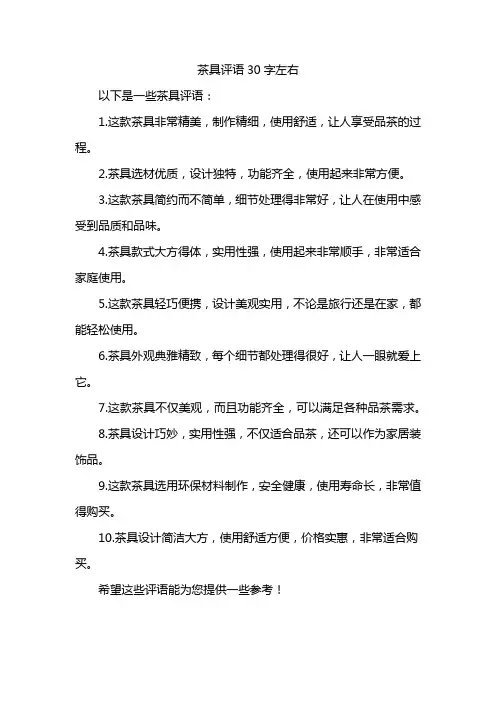 茶具评语 30 字左右

以下是一些茶具评语：

1.这款茶具非常精美，制作精细，使用舒适，让人享受品茶的过程。

2.茶具选材优质，设计独特，功能齐全，使用起来非常方便。

3.这款茶具简约而不简单，细节处理得非常好，让人在使用中感受到品质和品味。

4.茶具款式大方得体，实用性强，使用起来非常顺手，非常适合家庭使用。

5.这款茶具轻巧便携，设计美观实用，不论是旅行还是在家，都能轻松使用。

6.茶具外观典雅精致，每个细节都处理得很好，让人一眼就爱上它。

7.这款茶具不仅美观，而且功能齐全，可以满足各种品茶需求。

8.茶具设计巧妙，实用性强，不仅适合品茶，还可以作为家居装饰品。

9.这款茶具选用环保材料制作，安全健康，使用寿命长，非常值得购买。

10.茶具设计简洁大方，使用舒适方便，价格实惠，非常适合购买。

希望这些评语能为您提供一些参考！